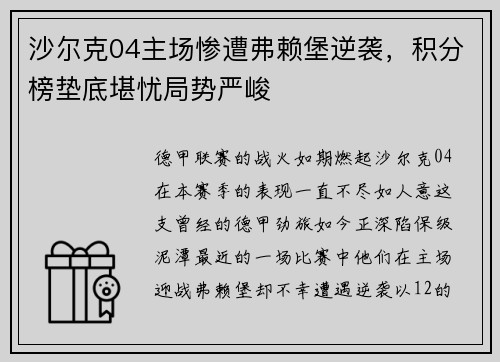 沙尔克04主场惨遭弗赖堡逆袭，积分榜垫底堪忧局势严峻

德甲联赛的战火如期燃起沙尔克04在本赛季的表现一直不尽如人意这支曾经的德甲劲旅如今正深陷保级泥潭最近的一场比赛中他们在主场迎战弗赖堡却不幸遭遇逆袭以12的